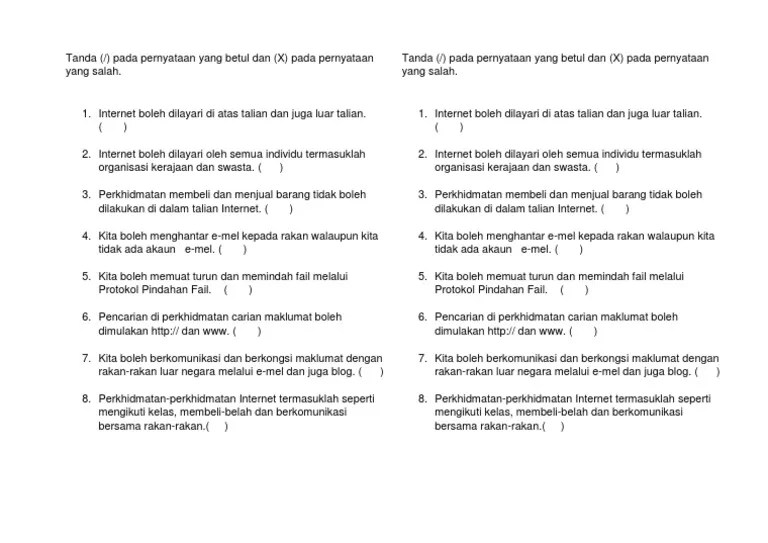 Tanda (/) pada pernyataan yang betul dan (X) pada pernyataan yang salah.

1. Internet boleh dilayari di atas talian dan juga luar talian. (   )

2. Internet boleh dilayari oleh semua individu termasuklah organisasi kerajaan dan swasta. (   )

3. Perkhidmatan membeli dan menjual barang tidak boleh dilakukan di dalam talian Internet. (   )

4. Kita boleh menghantar e-mel kepada rakan walaupun kita tidak ada akaun e-mel. (   )

5. Kita boleh memuat turun dan memindah fail melalui Protokol Pindahan Fail. (   )

6. Pencarian di perkhidmatan carian maklumat boleh dimulakan http:// dan www. (   )

7. Kita boleh berkomunikasi dan berkongsi maklumat dengan rakan-rakan luar negara melalui e-mel dan juga blog. (   )

8. Perkhidmatan-perkhidmatan Internet termasuklah seperti mengikuti kelas, membeli-belah dan berkomunikasi bersama rakan-rakan.(   )

Tanda (/) pada pernyataan yang betul dan (X) pada pernyataan yang salah.

1. Internet boleh dilayari di atas talian dan juga luar talian. (   )

2. Internet boleh dilayari oleh semua individu termasuklah organisasi kerajaan dan swasta. (   )

3. Perkhidmatan membeli dan menjual barang tidak boleh dilakukan di dalam talian Internet. (   )

4. Kita boleh menghantar e-mel kepada rakan walaupun kita tidak ada akaun e-mel. (   )

5. Kita boleh memuat turun dan memindah fail melalui Protokol Pindahan Fail. (   )

6. Pencarian di perkhidmatan carian maklumat boleh dimulakan http:// dan www. (   )

7. Kita boleh berkomunikasi dan berkongsi maklumat dengan rakan-rakan luar negara melalui e-mel dan juga blog. (   )

8. Perkhidmatan-perkhidmatan Internet termasuklah seperti mengikuti kelas, membeli-belah dan berkomunikasi bersama rakan-rakan.(   )